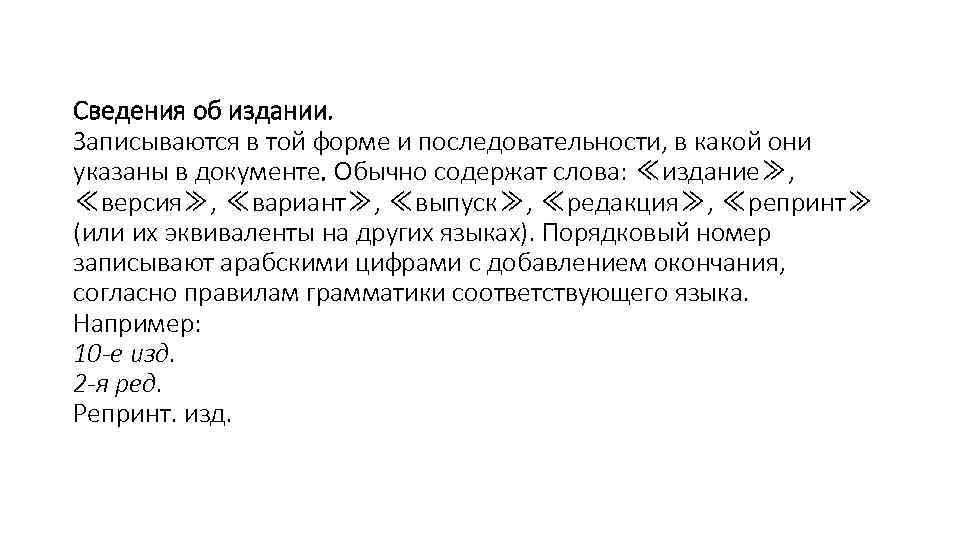 Сведения об издании.
Записываются в той форме и последовательности, в какой они указаны в документе. Обычно содержат слова: ≪издание≫, ≪версия≫, ≪вариант≫, ≪выпуск≫, ≪редакция≫, ≪репринт≫ (или их эквиваленты на других языках). Порядковый номер записывают арабскими цифрами с добавлением окончания, согласно правилам грамматики соответствующего языка.
Например:
10-е изд.
2-я ред.
Репринт. изд.